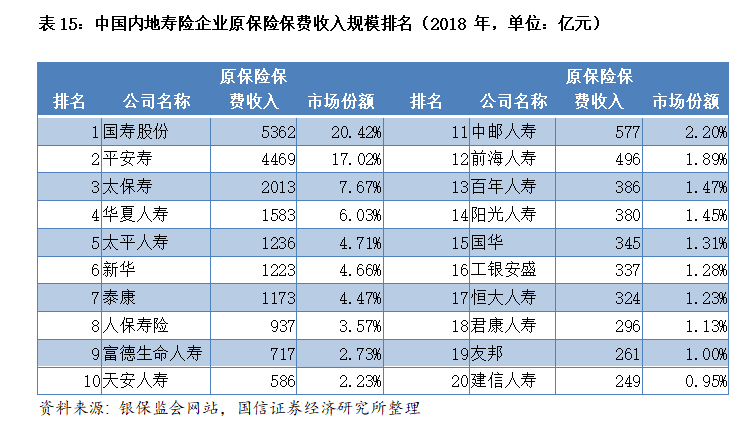 表 15：中国内地寿险企业原保险保费收入规模排名（2018 年，单位：亿元）

| 排名 | 公司名称 | 原保险保费收入 | 市场份额 | 排名 | 公司名称 | 原保险保费收入 | 市场份额 |
|---|---|---|---|---|---|---|---|
| 1 | 国寿股份 | 5362 | 20.42% | 11 | 中邮人寿 | 577 | 2.20% |
| 2 | 平安寿 | 4469 | 17.02% | 12 | 前海人寿 | 496 | 1.89% |
| 3 | 太保寿 | 2013 | 7.67% | 13 | 百年人寿 | 386 | 1.47% |
| 4 | 华夏人寿 | 1583 | 6.03% | 14 | 阳光人寿 | 380 | 1.45% |
| 5 | 太平人寿 | 1236 | 4.71% | 15 | 国华 | 345 | 1.31% |
| 6 | 新华 | 1223 | 4.66% | 16 | 工银安盛 | 337 | 1.28% |
| 7 | 泰康 | 1173 | 4.47% | 17 | 恒大人寿 | 324 | 1.23% |
| 8 | 人保寿险 | 937 | 3.57% | 18 | 君康人寿 | 296 | 1.13% |
| 9 | 富德生命人寿 | 717 | 2.73% | 19 | 友邦 | 261 | 1.00% |
| 10 | 天安人寿 | 586 | 2.23% | 20 | 建信人寿 | 249 | 0.95% |

资料来源：银保监会网站，国信证券经济研究所整理